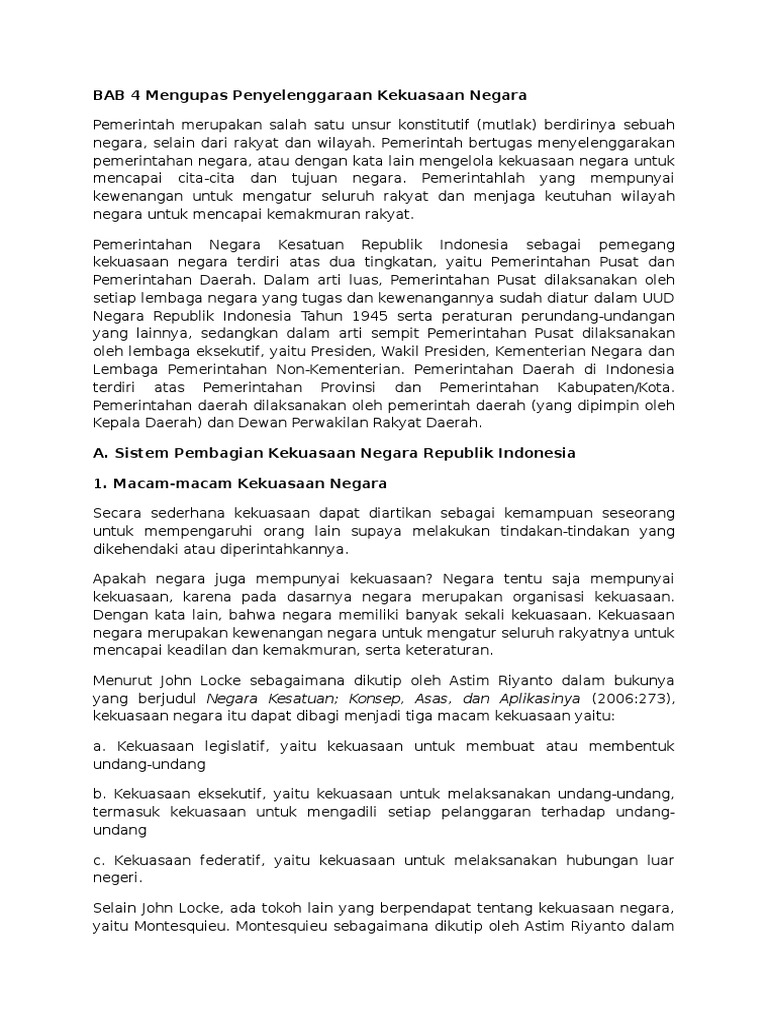 BAB 4 Mengupas Penyelenggaraan Kekuasaan Negara

Pemerintah merupakan salah satu unsur konstitutif (mutlak) berdirinya sebuah negara, selain dari rakyat dan wilayah. Pemerintah bertugas menyelenggarakan pemerintahan negara, atau dengan kata lain mengelola kekuasaan negara untuk mencapai cita-cita dan tujuan negara. Pemerintahlah yang mempunyai kewenangan untuk mengatur seluruh rakyat dan menjaga keutuhan wilayah negara untuk mencapai kemakmuran rakyat.

Pemerintahan Negara Kesatuan Republik Indonesia sebagai pemegang kekuasaan negara terdiri atas dua tingkatan, yaitu Pemerintahan Pusat dan Pemerintahan Daerah. Dalam arti luas, Pemerintahan Pusat dilaksanakan oleh setiap lembaga negara yang tugas dan kewenangannya sudah diatur dalam UUD Negara Republik Indonesia Tahun 1945 serta peraturan perundang-undangan yang lainnya, sedangkan dalam arti sempit Pemerintahan Pusat dilaksanakan oleh lembaga eksekutif, yaitu Presiden, Wakil Presiden, Kementerian Negara dan Lembaga Pemerintahan Non-Kementerian. Pemerintahan Daerah di Indonesia terdiri atas Pemerintahan Provinsi dan Pemerintahan Kabupaten/Kota. Pemerintahan daerah dilaksanakan oleh pemerintah daerah (yang dipimpin oleh Kepala Daerah) dan Dewan Perwakilan Rakyat Daerah.

A. Sistem Pembagian Kekuasaan Negara Republik Indonesia

1. Macam-macam Kekuasaan Negara

Secara sederhana kekuasaan dapat diartikan sebagai kemampuan seseorang untuk mempengaruhi orang lain supaya melakukan tindakan-tindakan yang dikehendaki atau diperintahkannya.

Apakah negara juga mempunyai kekuasaan? Negara tentu saja mempunyai kekuasaan, karena pada dasarnya negara merupakan organisasi kekuasaan. Dengan kata lain, bahwa negara memiliki banyak sekali kekuasaan. Kekuasaan negara merupakan kewenangan negara untuk mengatur seluruh rakyatnya untuk mencapai keadilan dan kemakmuran, serta keteraturan.

Menurut John Locke sebagaimana dikutip oleh Astim Riyanto dalam bukunya yang berjudul Negara Kesatuan; Konsep, Asas, dan Aplikasinya (2006:273), kekuasaan negara itu dapat dibagi menjadi tiga macam kekuasaan yaitu:

a. Kekuasaan legislatif, yaitu kekuasaan untuk membuat atau membentuk undang-undang

b. Kekuasaan eksekutif, yaitu kekuasaan untuk melaksanakan undang-undang, termasuk kekuasaan untuk mengadili setiap pelanggaran terhadap undang-undang

c. Kekuasaan federatif, yaitu kekuasaan untuk melaksanakan hubungan luar negeri.

Selain John Locke, ada tokoh lain yang berpendapat tentang kekuasaan negara, yaitu Montesquieu. Montesquieu sebagaimana dikutip oleh Astim Riyanto dalam